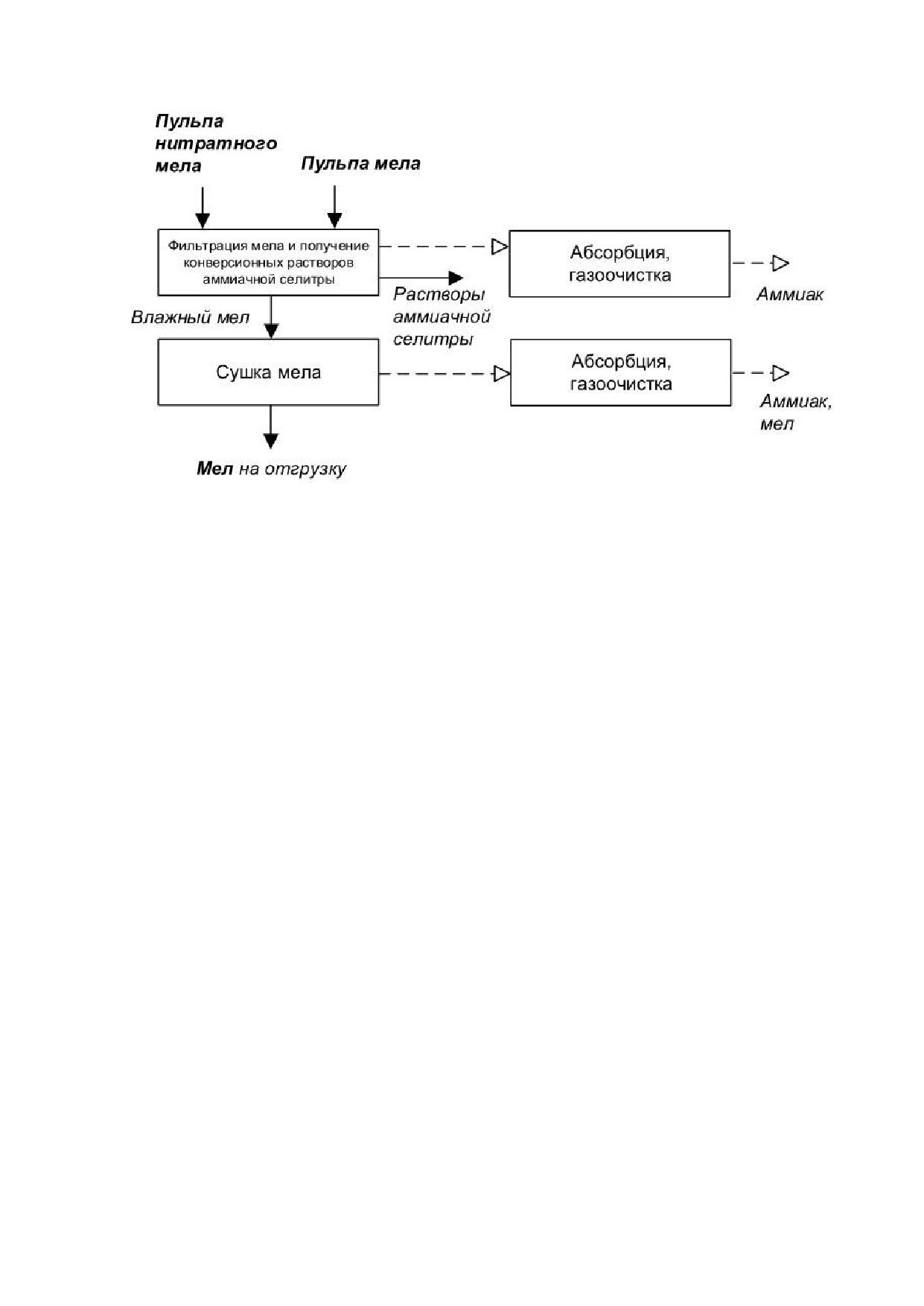 Пульпа нитратного мела

Пульпа мела

Фильтрация мела и получение конверсионных растворов аммиачной селитры

Абсорбция, газоочистка

Аммиак

Растворы аммиачной селитры

Влажный мел

Сушка мела

Абсорбция, газоочистка

Аммиак, мел

Мел на отгрузку